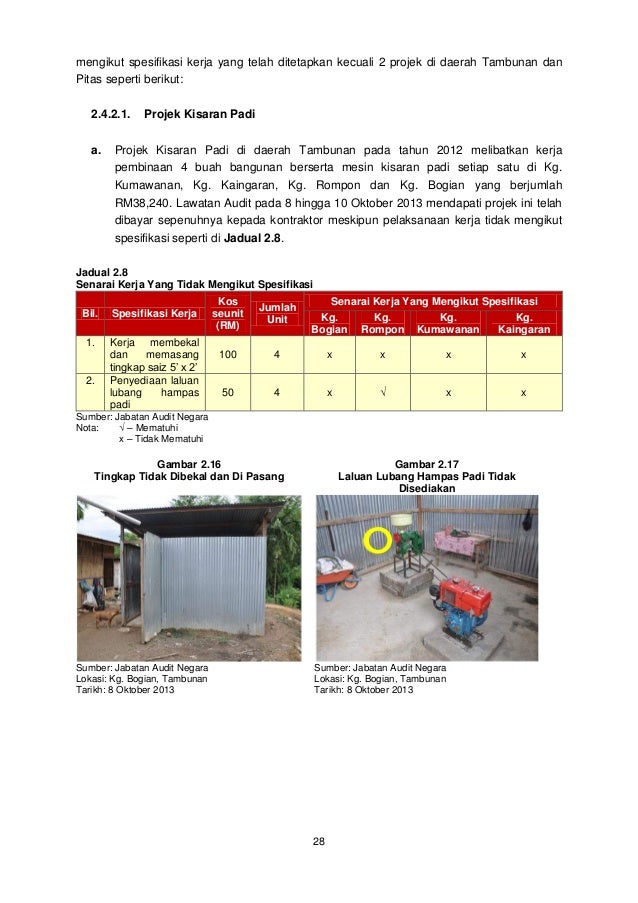 mengikut spesifikasi kerja yang telah ditetapkan kecuali 2 projek di daerah Tambunan dan Pitas seperti berikut:

2.4.2.1. Projek Kisaran Padi

a. Projek Kisaran Padi di daerah Tambunan pada tahun 2012 melibatkan kerja pembinaan 4 buah bangunan berserta mesin kisaran padi setiap satu di Kg. Kumawanan, Kg. Kaingaran, Kg. Rompon dan Kg. Bogian yang berjumlah RM38,240. Lawatan Audit pada 8 hingga 10 Oktober 2013 mendapati projek ini telah dibayar sepenuhnya kepada kontraktor meskipun pelaksanaan kerja tidak mengikut spesifikasi seperti di Jadual 2.8.

Jadual 2.8
Senarai Kerja Yang Tidak Mengikut Spesifikasi

| Bil. | Spesifikasi Kerja | Kos seunit (RM) | Jumlah Unit | Senarai Kerja Yang Mengikut Spesifikasi: Kg. Bogian | Kg. Rompon | Kg. Kumawanan | Kg. Kaingaran |
|---|---|---|---|---|---|---|---|
| 1. | Kerja membekal dan memasang tingkap saiz 5' x 2' | 100 | 4 | x | x | x | x |
| 2. | Penyediaan laluan lubang hampas padi | 50 | 4 | x | √ | x | x |

Sumber: Jabatan Audit Negara
Nota: √ – Mematuhi
x – Tidak Mematuhi

Gambar 2.16
Tingkap Tidak Dibekal dan Di Pasang

Sumber: Jabatan Audit Negara
Lokasi: Kg. Bogian, Tambunan
Tarikh: 8 Oktober 2013

Gambar 2.17
Laluan Lubang Hampas Padi Tidak Disediakan

Sumber: Jabatan Audit Negara
Lokasi: Kg. Bogian, Tambunan
Tarikh: 8 Oktober 2013

28